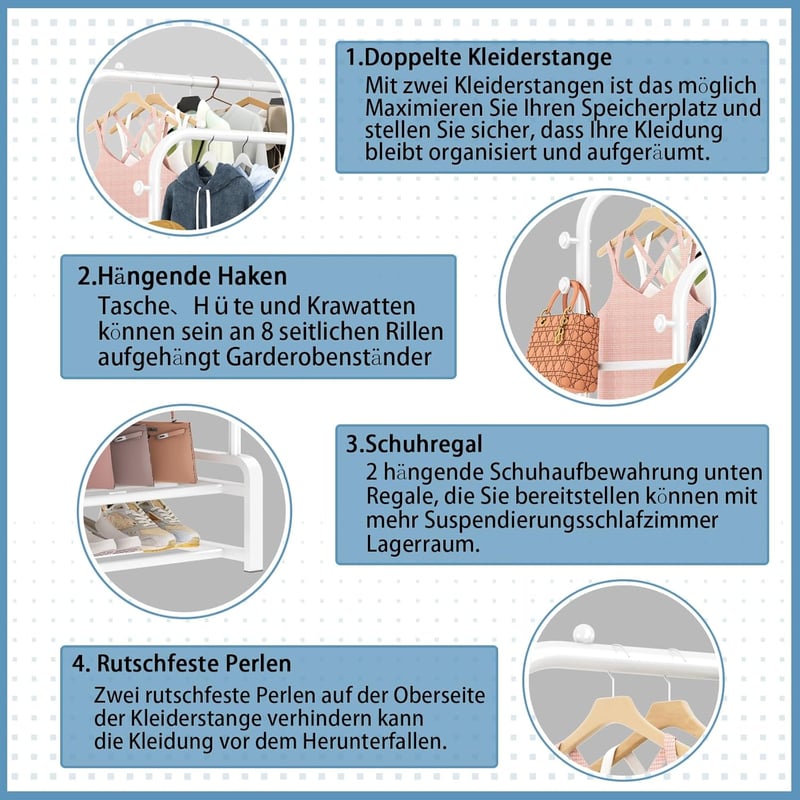 1.Doppelte Kleiderstange
Mit zwei Kleiderstangen ist das möglich Maximieren Sie Ihren Speicherplatz und stellen Sie sicher, dass Ihre Kleidung bleibt organisiert und aufgeräumt.

2.Hängende Haken
Tasche、Hüte und Krawatten können sein an 8 seitlichen Rillen aufgehängt Garderobenständer

3.Schuhregal
2 hängende Schuhaufbewahrung unten Regale, die Sie bereitstellen können mit mehr Suspendierungsschlafzimmer Lagerraum.

4. Rutschfeste Perlen
Zwei rutschfeste Perlen auf der Oberseite der Kleiderstange verhindern kann die Kleidung vor dem Herunterfallen.